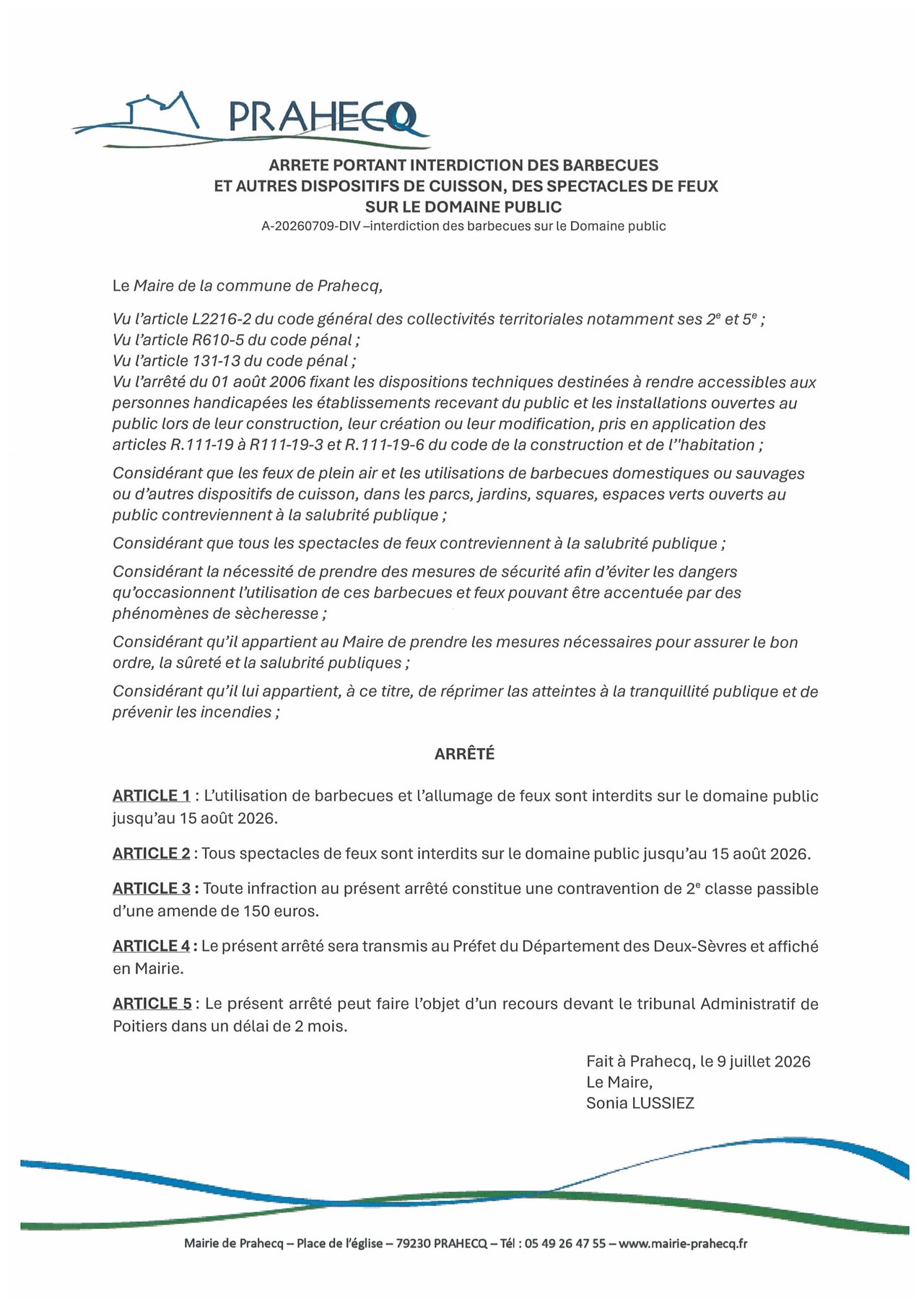 PRAHECQ

ARRETE PORTANT INTERDICTION DES BARBECUES ET AUTRES DISPOSITIFS DE CUISSON, DES SPECTACLES DE FEUX SUR LE DOMAINE PUBLIC
A-20260709-DIV –interdiction des barbecues sur le Domaine public

Le Maire de la commune de Prahecq,

Vu l'article L2216-2 du code général des collectivités territoriales notamment ses $2^e$ et $5^e$ ;
Vu l'article R610-5 du code pénal ;
Vu l'article 131-13 du code pénal ;
Vu l'arrêté du 01 août 2006 fixant les dispositions techniques destinées à rendre accessibles aux personnes handicapées les établissements recevant du public et les installations ouvertes au public lors de leur construction, leur création ou leur modification, pris en application des articles R.111-19 à R111-19-3 et R.111-19-6 du code de la construction et de l''habitation ;

Considérant que les feux de plein air et les utilisations de barbecues domestiques ou sauvages ou d'autres dispositifs de cuisson, dans les parcs, jardins, squares, espaces verts ouverts au public contreviennent à la salubrité publique ;

Considérant que tous les spectacles de feux contreviennent à la salubrité publique ;

Considérant la nécessité de prendre des mesures de sécurité afin d'éviter les dangers qu'occasionnent l'utilisation de ces barbecues et feux pouvant être accentuée par des phénomènes de sècheresse ;

Considérant qu'il appartient au Maire de prendre les mesures nécessaires pour assurer le bon ordre, la sûreté et la salubrité publiques ;

Considérant qu'il lui appartient, à ce titre, de réprimer las atteintes à la tranquillité publique et de prévenir les incendies ;

ARRÊTÉ

ARTICLE 1 : L'utilisation de barbecues et l'allumage de feux sont interdits sur le domaine public jusqu'au 15 août 2026.

ARTICLE 2 : Tous spectacles de feux sont interdits sur le domaine public jusqu'au 15 août 2026.

ARTICLE 3 : Toute infraction au présent arrêté constitue une contravention de $2^e$ classe passible d'une amende de 150 euros.

ARTICLE 4 : Le présent arrêté sera transmis au Préfet du Département des Deux-Sèvres et affiché en Mairie.

ARTICLE 5 : Le présent arrêté peut faire l'objet d'un recours devant le tribunal Administratif de Poitiers dans un délai de 2 mois.

Fait à Prahecq, le 9 juillet 2026
Le Maire,
Sonia LUSSIEZ

Mairie de Prahecq – Place de l'église – 79230 PRAHECQ – Tél : 05 49 26 47 55 – www.mairie-prahecq.fr